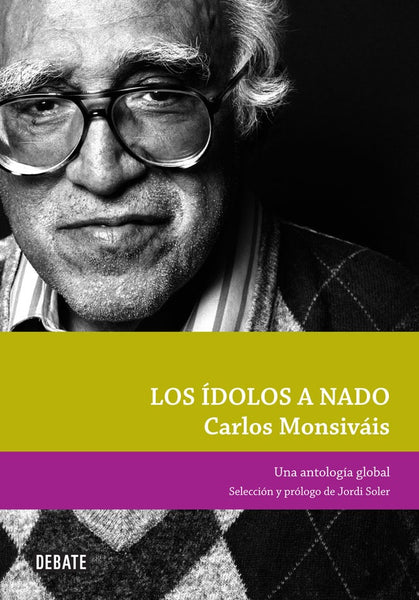 LOS ÍDOLOS A NADO
Carlos Monsiváis

Una antología global
Selección y prólogo de Jordi Soler

DEBATE